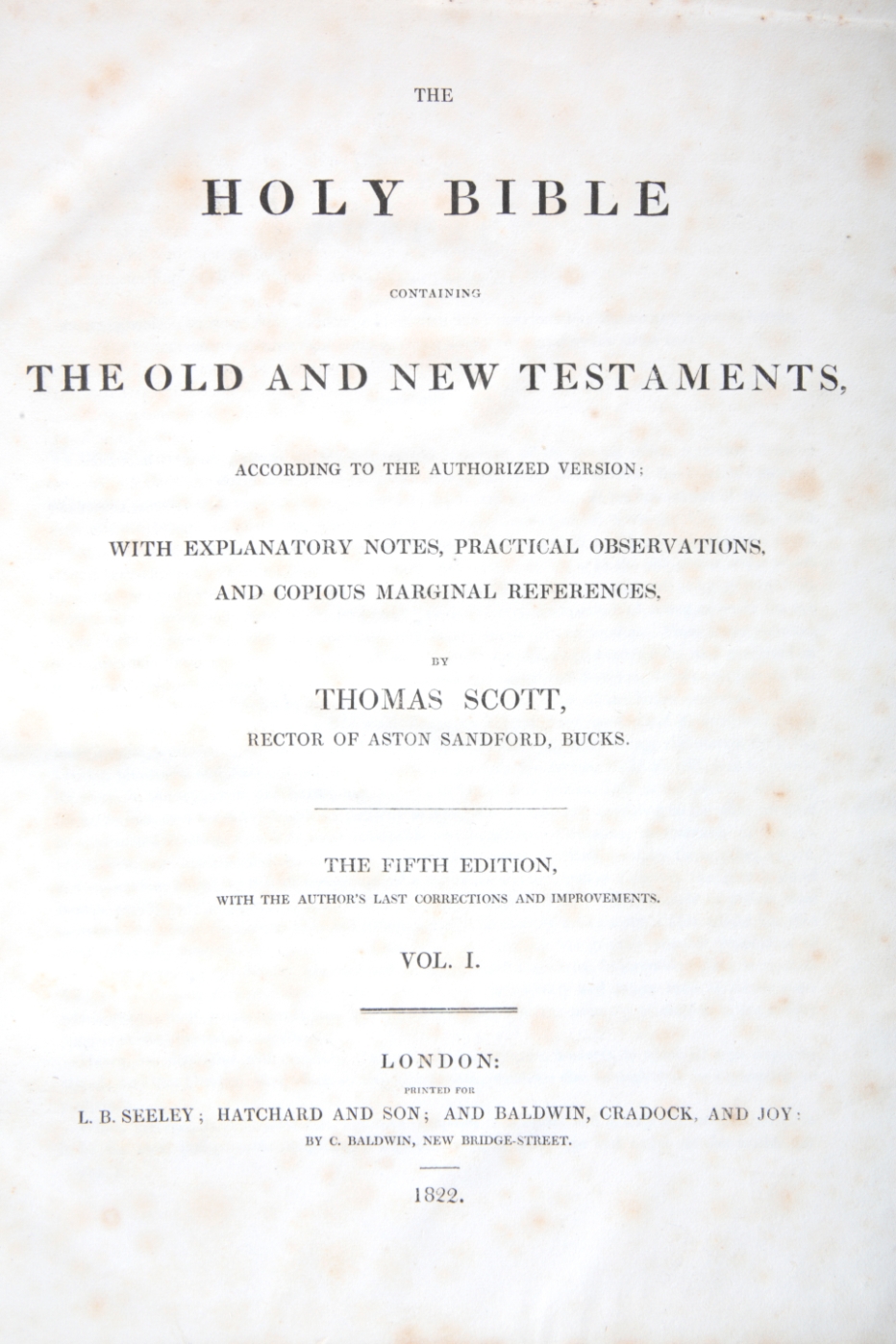 THE

HOLY BIBLE

CONTAINING

THE OLD AND NEW TESTAMENTS,

ACCORDING TO THE AUTHORIZED VERSION;

WITH EXPLANATORY NOTES, PRACTICAL OBSERVATIONS, AND COPIOUS MARGINAL REFERENCES,

BY

THOMAS SCOTT,

RECTOR OF ASTON SANDFORD, BUCKS.

THE FIFTH EDITION,

WITH THE AUTHOR'S LAST CORRECTIONS AND IMPROVEMENTS.

VOL. I.

LONDON:

PRINTED FOR

L. B. SEELEY; HATCHARD AND SON; AND BALDWIN, CRADOCK, AND JOY:

BY C. BALDWIN, NEW BRIDGE-STREET.

1822.